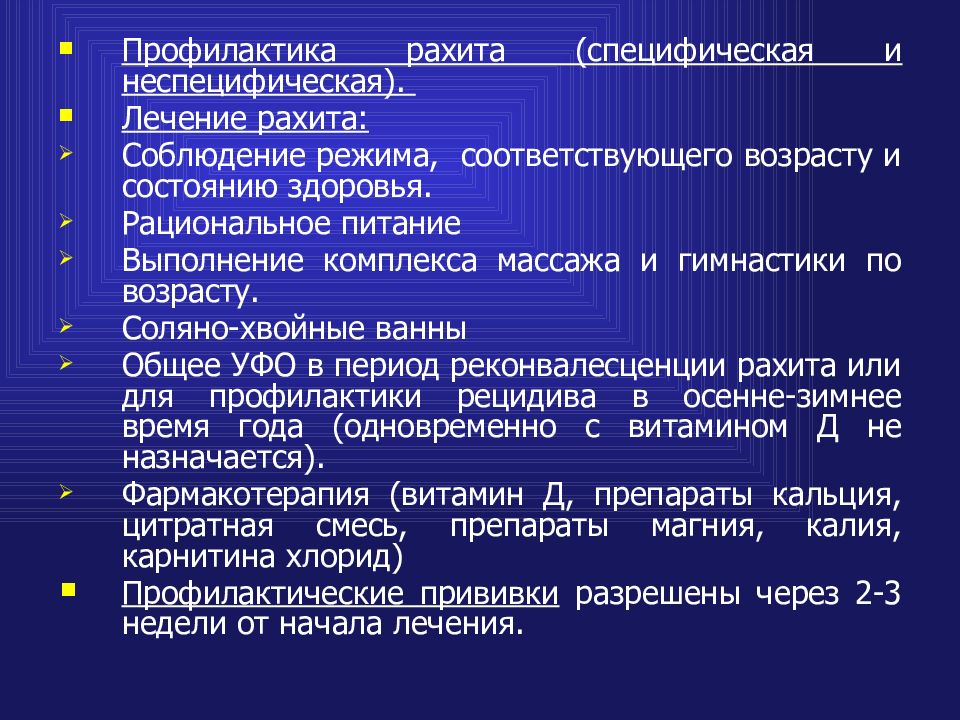 Профилактика рахита (специфическая и неспецифическая).

Лечение рахита:

Соблюдение режима, соответствующего возрасту и состоянию здоровья.

Рациональное питание

Выполнение комплекса массажа и гимнастики по возрасту.

Соляно-хвойные ванны

Общее УФО в период реконвалесценции рахита или для профилактики рецидива в осенне-зимнее время года (одновременно с витамином Д не назначается).

Фармакотерапия (витамин Д, препараты кальция, цитратная смесь, препараты магния, калия, карнитина хлорид)

Профилактические прививки разрешены через 2-3 недели от начала лечения.